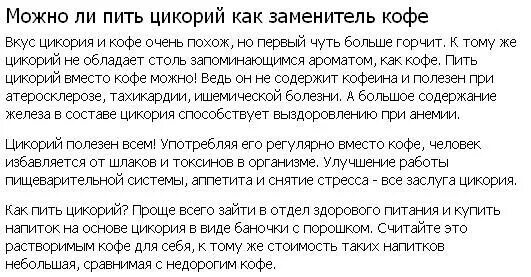 Можно ли пить цикорий как заменитель кофе

Вкус цикория и кофе очень похож, но первый чуть больше горчит. К тому же цикорий не обладает столь запоминающимся ароматом, как кофе. Пить цикорий вместо кофе можно! Ведь он не содержит кофеина и полезен при атеросклерозе, тахикардии, ишемической болезни. А большое содержание железа в составе цикория способствует выздоровлению при анемии.

Цикорий полезен всем! Употребляя его регулярно вместо кофе, человек избавляется от шлаков и токсинов в организме. Улучшение работы пищеварительной системы, аппетита и снятие стресса - все заслуга цикория.

Как пить цикорий? Проще всего зайти в отдел здорового питания и купить напиток на основе цикория в виде баночки с порошком. Считайте это растворимым кофе для себя, к тому же стоимость таких напитков небольшая, сравнимая с недорогим кофе.